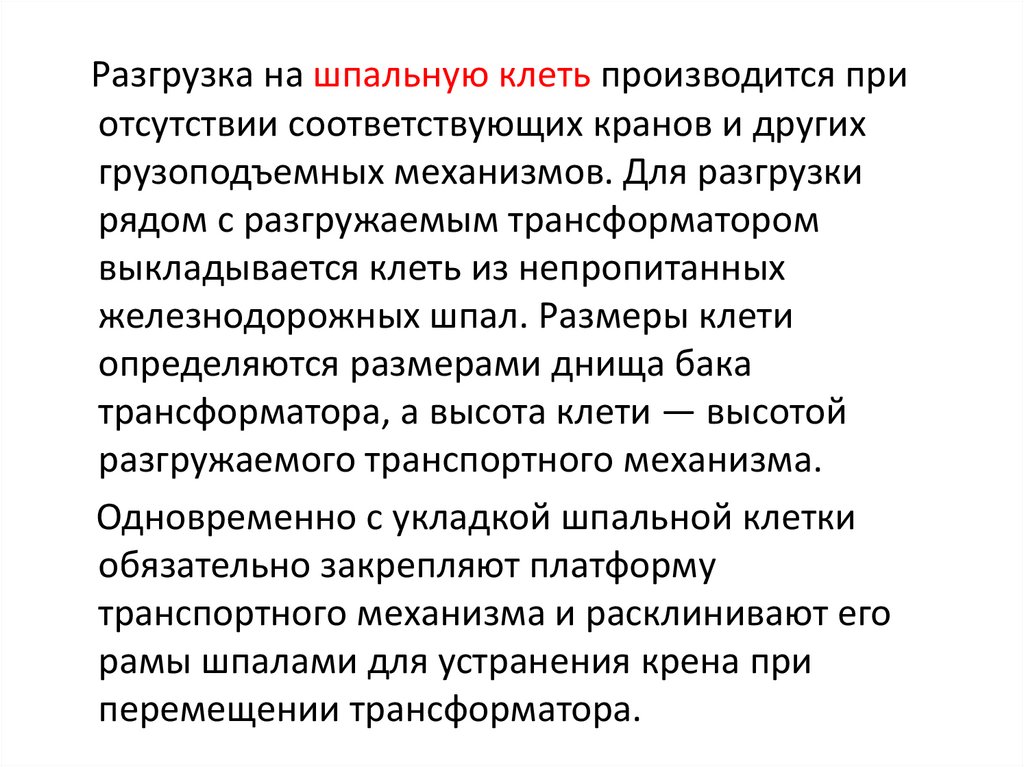 Разгрузка на шпальную клеть производится при отсутствии соответствующих кранов и других грузоподъемных механизмов. Для разгрузки рядом с разгружаемым трансформатором выкладывается клеть из непропитанных железнодорожных шпал. Размеры клети определяются размерами днища бака трансформатора, а высота клети — высотой разгружаемого транспортного механизма.

Одновременно с укладкой шпальной клетки обязательно закрепляют платформу транспортного механизма и расклинивают его рамы шпалами для устранения крена при перемещении трансформатора.